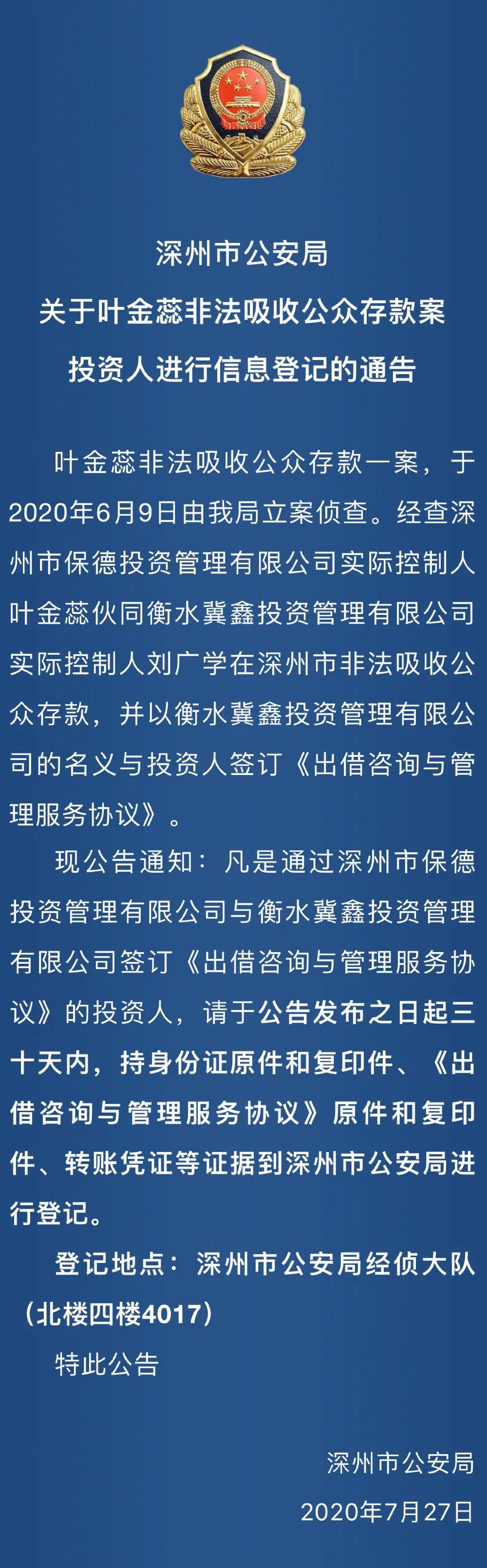 深州市公安局
关于叶金蕊非法吸收公众存款案
投资人进行信息登记的通告

叶金蕊非法吸收公众存款一案，于2020年6月9日由我局立案侦查。经查深州市保德投资管理有限公司实际控制人叶金蕊伙同衡水冀鑫投资管理有限公司实际控制人刘广学在深州市非法吸收公众存款，并以衡水冀鑫投资管理有限公司的名义与投资人签订《出借咨询与管理服务协议》。

现公告通知：凡是通过深州市保德投资管理有限公司与衡水冀鑫投资管理有限公司签订《出借咨询与管理服务协议》的投资人，请于公告发布之日起三十天内，持身份证原件和复印件、《出借咨询与管理服务协议》原件和复印件、转账凭证等证据到深州市公安局进行登记。

登记地点：深州市公安局经侦大队（北楼四楼4017）

特此公告

深州市公安局
2020年7月27日